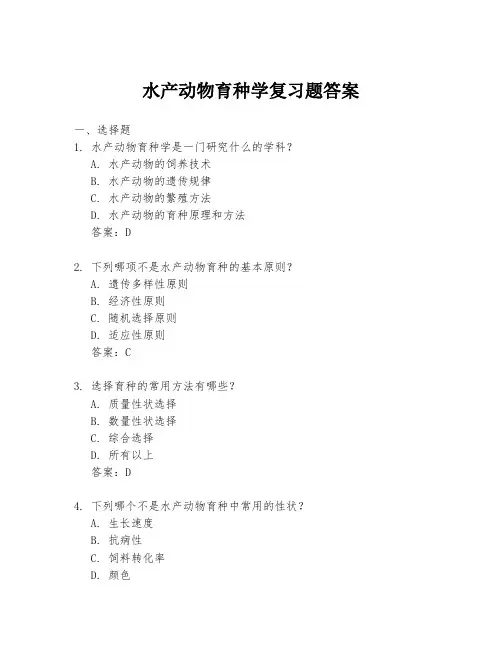 水产动物育种学复习题答案

一、选择题

1. 水产动物育种学是一门研究什么的学科？
A. 水产动物的饲养技术
B. 水产动物的遗传规律
C. 水产动物的繁殖方法
D. 水产动物的育种原理和方法
答案：D

2. 下列哪项不是水产动物育种的基本原则？
A. 遗传多样性原则
B. 经济性原则
C. 随机选择原则
D. 适应性原则
答案：C

3. 选择育种的常用方法有哪些？
A. 质量性状选择
B. 数量性状选择
C. 综合选择
D. 所有以上
答案：D

4. 下列哪个不是水产动物育种中常用的性状？
A. 生长速度
B. 抗病性
C. 饲料转化率
D. 颜色